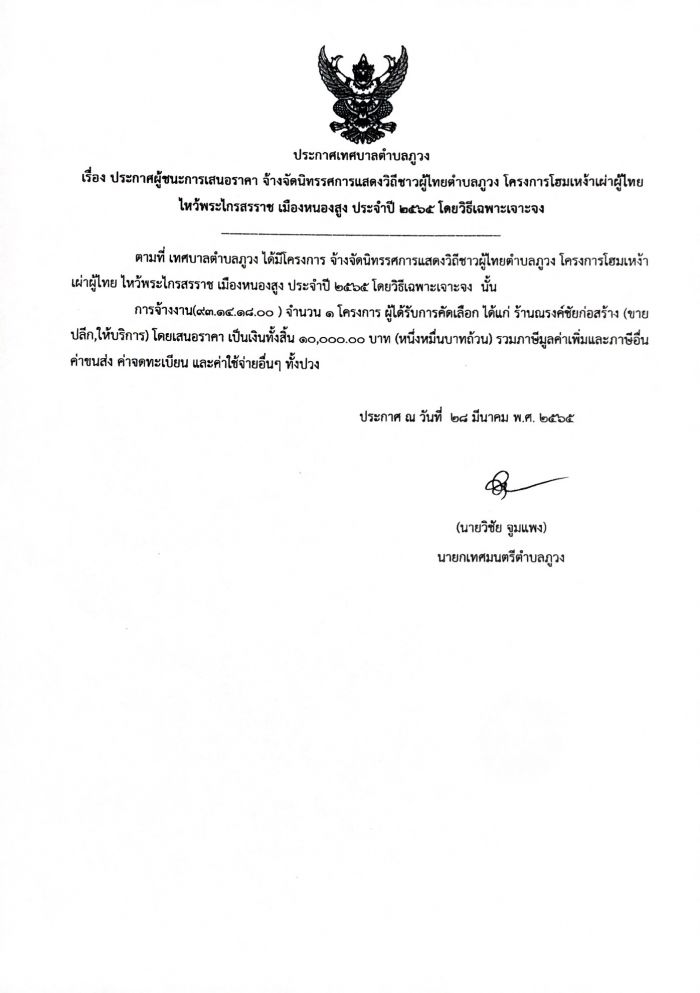 ประกาศเทศบาลตำบลภูวง
เรื่อง ประกาศผู้ชนะการเสนอราคา จ้างจัดนิทรรศการแสดงวิถีชาวผู้ไทยตำบลภูวง โครงการโฮมเหง้าเผ่าผู้ไทย ไหว้พระไกรสรราช เมืองหนองสูง ประจำปี ๒๕๖๕ โดยวิธีเฉพาะเจาะจง

ตามที่ เทศบาลตำบลภูวง ได้มีโครงการ จ้างจัดนิทรรศการแสดงวิถีชาวผู้ไทยตำบลภูวง โครงการโฮมเหง้าเผ่าผู้ไทย ไหว้พระไกรสรราช เมืองหนองสูง ประจำปี ๒๕๖๕ โดยวิธีเฉพาะเจาะจง นั้น

การจ้างงาน(๙๓.๑๔.๑๘.๐๐ ) จำนวน ๑ โครงการ ผู้ได้รับการคัดเลือก ได้แก่ ร้านณรงค์ชัยก่อสร้าง (ขายปลีก,ให้บริการ) โดยเสนอราคา เป็นเงินทั้งสิ้น ๑๐,๐๐๐.๐๐ บาท (หนึ่งหมื่นบาทถ้วน) รวมภาษีมูลค่าเพิ่มและภาษีอื่น ค่าขนส่ง ค่าจดทะเบียน และค่าใช้จ่ายอื่นๆ ทั้งปวง

ประกาศ ณ วันที่ ๒๘ มีนาคม พ.ศ. ๒๕๖๕

(นายวิชัย จูมแพง)
นายกเทศมนตรีตำบลภูวง